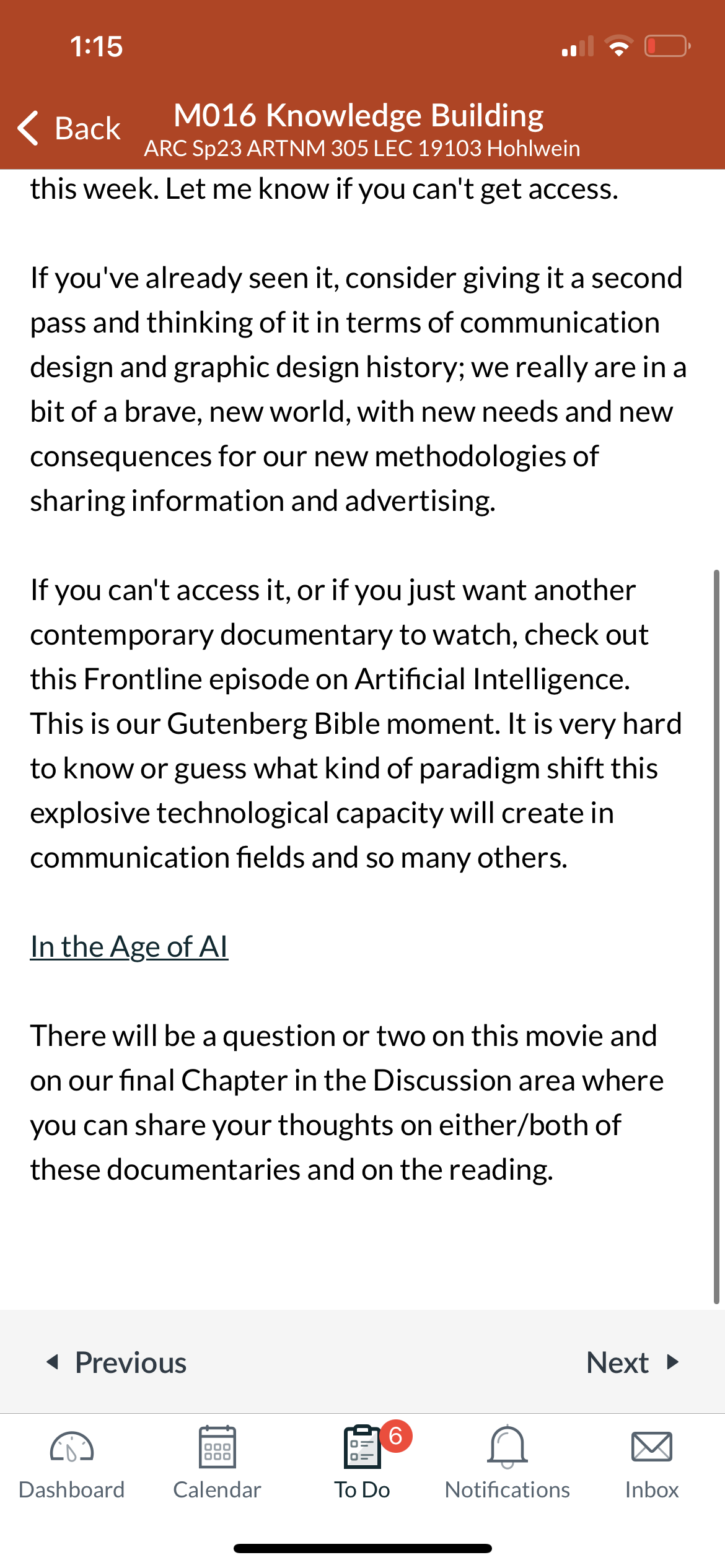 1:15

Back

M016 Knowledge Building
ARC Sp23 ARTNM 305 LEC 19103 Hohlwein

this week. Let me know if you can't get access.

If you've already seen it, consider giving it a second pass and thinking of it in terms of communication design and graphic design history; we really are in a bit of a brave, new world, with new needs and new consequences for our new methodologies of sharing information and advertising.

If you can't access it, or if you just want another contemporary documentary to watch, check out this Frontline episode on Artificial Intelligence. This is our Gutenberg Bible moment. It is very hard to know or guess what kind of paradigm shift this explosive technological capacity will create in communication fields and so many others.

In the Age of AI

There will be a question or two on this movie and on our final Chapter in the Discussion area where you can share your thoughts on either/both of these documentaries and on the reading.

Previous

Next

Dashboard

Calendar

6

To Do

Notifications

Inbox